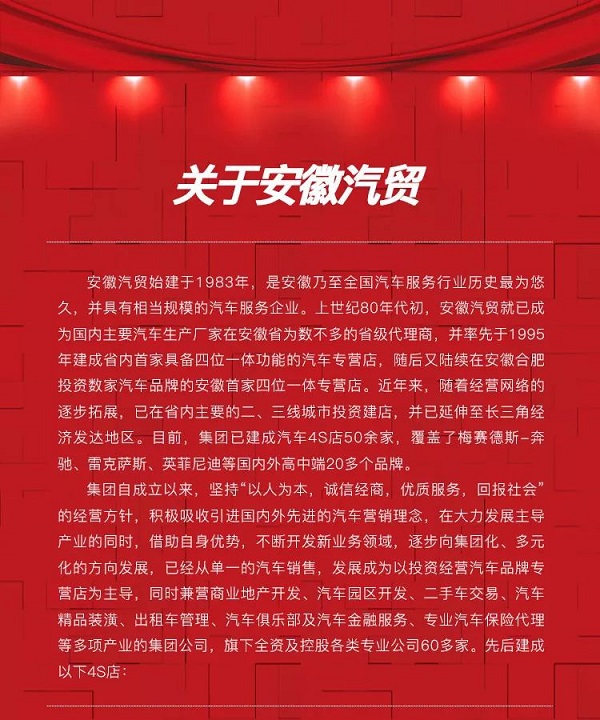 关于安徽汽贸

安徽汽贸始建于1983年，是安徽乃至全国汽车服务行业历史最为悠久，并具有相当规模的汽车服务企业。上世纪80年代初，安徽汽贸就已成为国内主要汽车生产厂家在安徽省为数不多的省级代理商，并率先于1995年建成省内首家具备四位一体功能的汽车专营店，随后又陆续在安徽合肥投资数家汽车品牌的安徽首家四位一体专营店。近年来，随着经营网络的逐步拓展，已在省内主要的二、三线城市投资建店，并已延伸至长三角经济发达地区。目前，集团已建成汽车4S店50余家，覆盖了梅赛德斯-奔驰、雷克萨斯、英菲尼迪等国内外高中端20多个品牌。

集团自成立以来，坚持“以人为本，诚信经商，优质服务，回报社会”的经营方针，积极吸收引进国内外先进的汽车营销理念，在大力发展主导产业的同时，借助自身优势，不断开发新业务领域，逐步向集团化、多元化的方向发展，已经从单一的汽车销售，发展成为以投资经营汽车品牌专营店为主导，同时兼营商业地产开发、汽车园区开发、二手车交易、汽车精品装潢、出租车管理、汽车俱乐部及汽车金融服务、专业汽车保险代理等多项产业的集团公司，旗下全资及控股各类专业公司60多家。先后建成以下4S店：